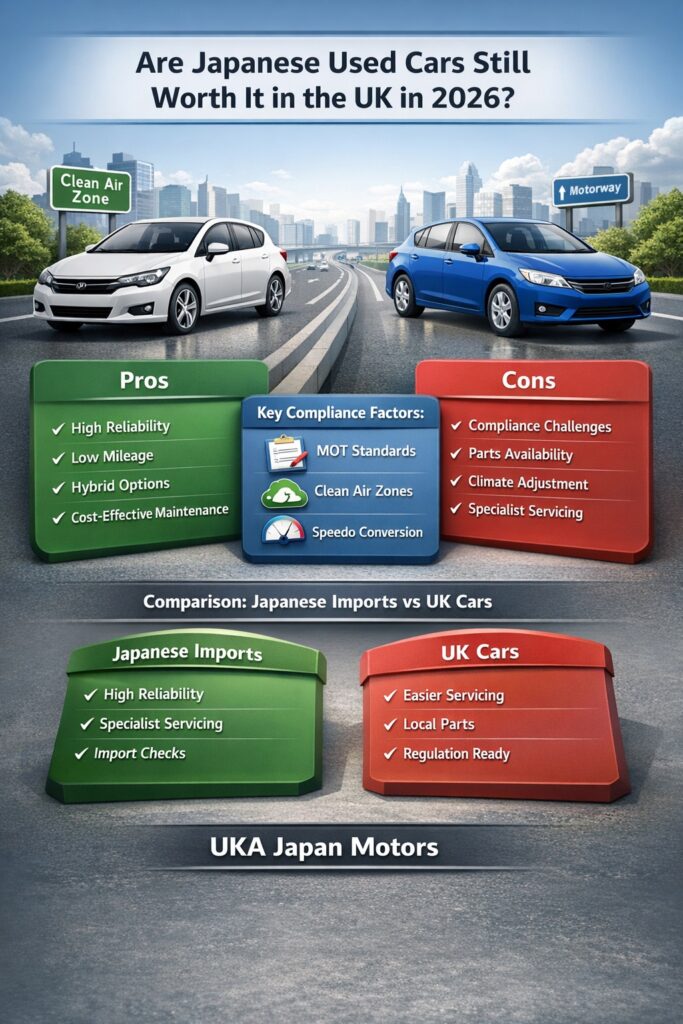 Are Japanese Used Cars Still Worth It in the UK in 2026?

Clean Air Zone

Motorway

Pros

✓ High Reliability

✓ Low Mileage

✓ Hybrid Options

✓ Cost-Effective Maintenance

Key Compliance Factors:

MOT Standards

Clean Air Zones

Speedo Conversion

Cons

✓ Compliance Challenges

✓ Parts Availability

✓ Climate Adjustment

✓ Specialist Servicing

Comparison: Japanese Imports vs UK Cars

Japanese Imports

✓ High Reliability

✓ Specialist Servicing

✓ Import Checks

UK Cars

✓ Easier Servicing

✓ Local Parts

✓ Regulation Ready

UKA Japan Motors